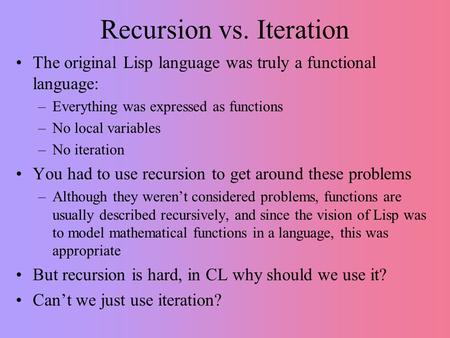 Recursion vs. Iteration

• The original Lisp language was truly a functional language:
– Everything was expressed as functions
– No local variables
– No iteration

• You had to use recursion to get around these problems
– Although they weren't considered problems, functions are usually described recursively, and since the vision of Lisp was to model mathematical functions in a language, this was appropriate

• But recursion is hard, in CL why should we use it?

• Can't we just use iteration?